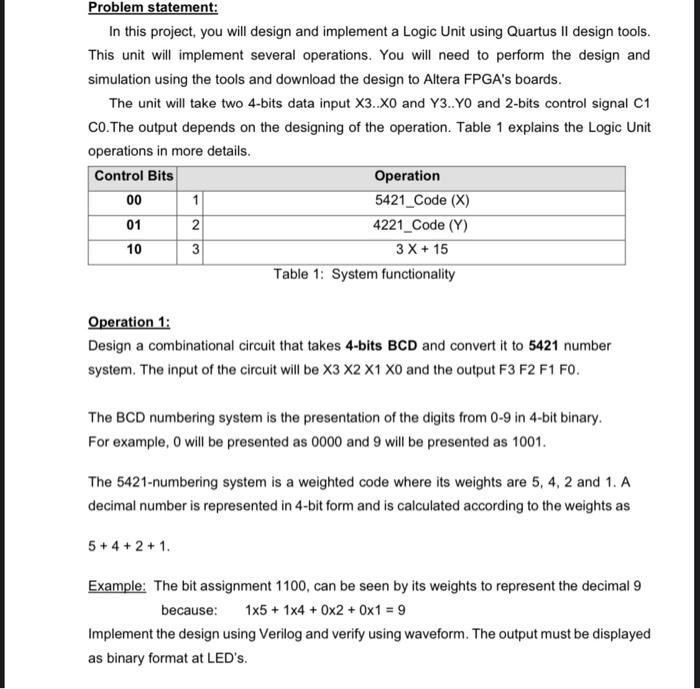 Problem statement:

In this project, you will design and implement a Logic Unit using Quartus II design tools. This unit will implement several operations. You will need to perform the design and simulation using the tools and download the design to Altera FPGA's boards.

The unit will take two 4-bits data input X3..X0 and Y3..Y0 and 2-bits control signal C1 C0.The output depends on the designing of the operation. Table 1 explains the Logic Unit operations in more details.

| Control Bits | | Operation |
|---|---|---|
| 00 | 1 | 5421_Code (X) |
| 01 | 2 | 4221_Code (Y) |
| 10 | 3 | 3 X + 15 |

Table 1: System functionality

Operation 1:
Design a combinational circuit that takes 4-bits BCD and convert it to 5421 number system. The input of the circuit will be X3 X2 X1 X0 and the output F3 F2 F1 F0.

The BCD numbering system is the presentation of the digits from 0-9 in 4-bit binary. For example, 0 will be presented as 0000 and 9 will be presented as 1001.

The 5421-numbering system is a weighted code where its weights are 5, 4, 2 and 1. A decimal number is represented in 4-bit form and is calculated according to the weights as

5 + 4 + 2 + 1.

Example: The bit assignment 1100, can be seen by its weights to represent the decimal 9 because: 1x5 + 1x4 + 0x2 + 0x1 = 9

Implement the design using Verilog and verify using waveform. The output must be displayed as binary format at LED's.